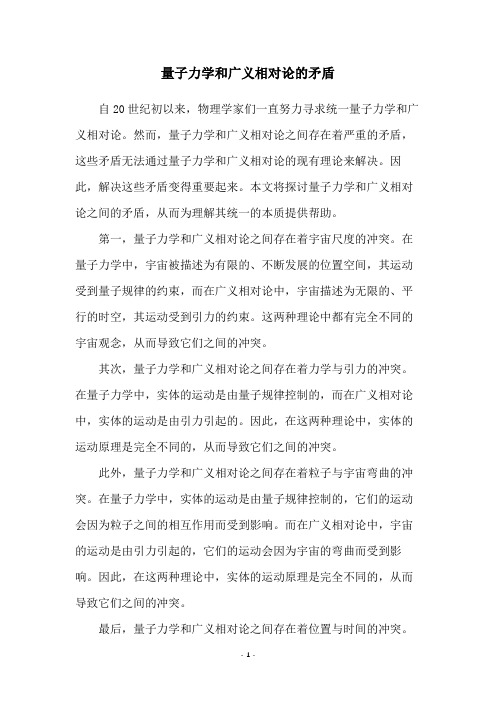 量子力学和广义相对论的矛盾

自20世纪初以来，物理学家们一直努力寻求统一量子力学和广义相对论。然而，量子力学和广义相对论之间存在着严重的矛盾，这些矛盾无法通过量子力学和广义相对论的现有理论来解决。因此，解决这些矛盾变得重要起来。本文将探讨量子力学和广义相对论之间的矛盾，从而为理解其统一的本质提供帮助。

第一，量子力学和广义相对论之间存在着宇宙尺度的冲突。在量子力学中，宇宙被描述为有限的、不断发展的位置空间，其运动受到量子规律的约束，而在广义相对论中，宇宙描述为无限的、平行的时空，其运动受到引力的约束。这两种理论中都有完全不同的宇宙观念，从而导致它们之间的冲突。

其次，量子力学和广义相对论之间存在着力学与引力的冲突。在量子力学中，实体的运动是由量子规律控制的，而在广义相对论中，实体的运动是由引力引起的。因此，在这两种理论中，实体的运动原理是完全不同的，从而导致它们之间的冲突。

此外，量子力学和广义相对论之间存在着粒子与宇宙弯曲的冲突。在量子力学中，实体的运动是由量子规律控制的，它们的运动会因为粒子之间的相互作用而受到影响。而在广义相对论中，宇宙的运动是由引力引起的，它们的运动会因为宇宙的弯曲而受到影响。因此，在这两种理论中，实体的运动原理是完全不同的，从而导致它们之间的冲突。

最后，量子力学和广义相对论之间存在着位置与时间的冲突。

- 1 -